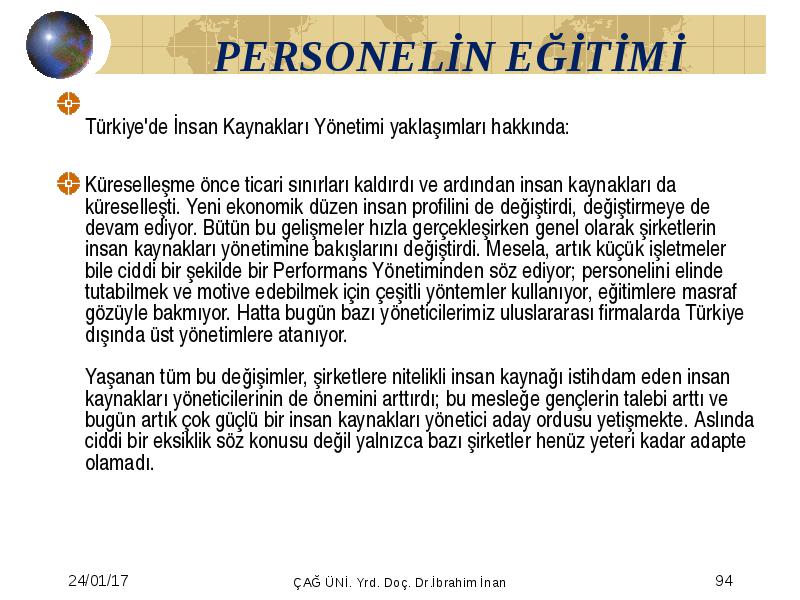 PERSONELİN EĞİTİMİ

Türkiye'de İnsan Kaynakları Yönetimi yaklaşımları hakkında:

Küreselleşme önce ticari sınırları kaldırdı ve ardından insan kaynakları da küreselleşti. Yeni ekonomik düzen insan profilini de değiştirdi, değiştirmeye de devam ediyor. Bütün bu gelişmeler hızla gerçekleşirken genel olarak şirketlerin insan kaynakları yönetimine bakışlarını değiştirdi. Mesela, artık küçük işletmeler bile ciddi bir şekilde bir Performans Yönetiminden söz ediyor; personelini elinde tutabilmek ve motive edebilmek için çeşitli yöntemler kullanıyor, eğitimlere masraf gözüyle bakmıyor. Hatta bugün bazı yöneticilerimiz uluslararası firmalarda Türkiye dışında üst yönetimlere atanıyor.

Yaşanan tüm bu değişimler, şirketlere nitelikli insan kaynağı istihdam eden insan kaynakları yöneticilerinin de önemini arttırdı; bu mesleğe gençlerin talebi arttı ve bugün artık çok güçlü bir insan kaynakları yönetici aday ordusu yetişmekte. Aslında ciddi bir eksiklik söz konusu değil yalnızca bazı şirketler henüz yeteri kadar adapte olamadı.

24/01/17

ÇAĞ ÜNİ. Yrd. Doç. Dr.İbrahim İnan

94